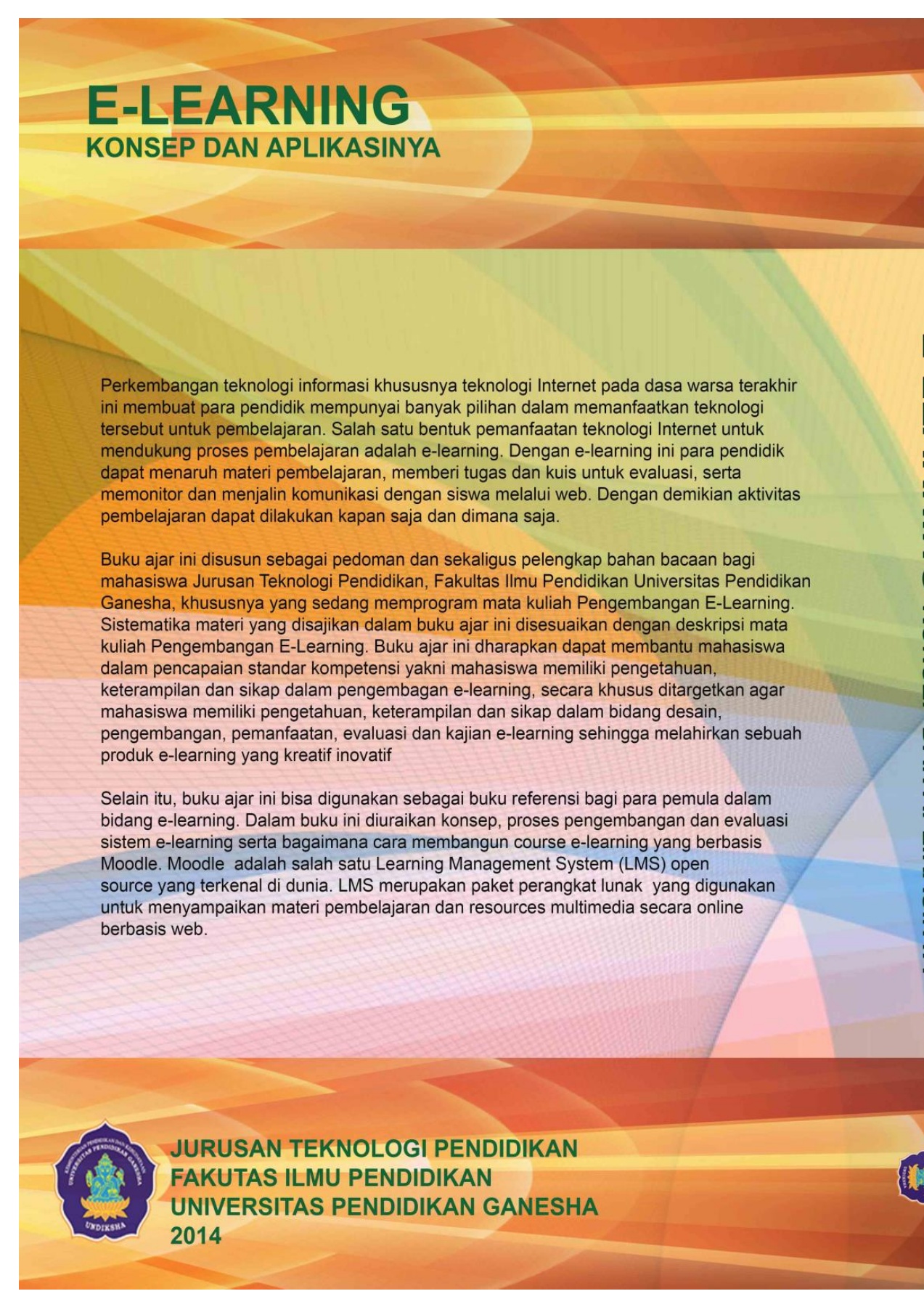 E-LEARNING
KONSEP DAN APLIKASINYA

Perkembangan teknologi informasi khususnya teknologi Internet pada dasa warsa terakhir ini membuat para pendidik mempunyai banyak pilihan dalam memanfaatkan teknologi tersebut untuk pembelajaran. Salah satu bentuk pemanfaatan teknologi Internet untuk mendukung proses pembelajaran adalah e-learning. Dengan e-learning ini para pendidik dapat menaruh materi pembelajaran, memberi tugas dan kuis untuk evaluasi, serta memonitor dan menjalin komunikasi dengan siswa melalui web. Dengan demikian aktivitas pembelajaran dapat dilakukan kapan saja dan dimana saja.

Buku ajar ini disusun sebagai pedoman dan sekaligus pelengkap bahan bacaan bagi mahasiswa Jurusan Teknologi Pendidikan, Fakultas Ilmu Pendidikan Universitas Pendidikan Ganesha, khususnya yang sedang memprogram mata kuliah Pengembangan E-Learning. Sistematika materi yang disajikan dalam buku ajar ini disesuaikan dengan deskripsi mata kuliah Pengembangan E-Learning. Buku ajar ini dharapkan dapat membantu mahasiswa dalam pencapaian standar kompetensi yakni mahasiswa memiliki pengetahuan, keterampilan dan sikap dalam pengembagan e-learning, secara khusus ditargetkan agar mahasiswa memiliki pengetahuan, keterampilan dan sikap dalam bidang desain, pengembangan, pemanfaatan, evaluasi dan kajian e-learning sehingga melahirkan sebuah produk e-learning yang kreatif inovatif

Selain itu, buku ajar ini bisa digunakan sebagai buku referensi bagi para pemula dalam bidang e-learning. Dalam buku ini diuraikan konsep, proses pengembangan dan evaluasi sistem e-learning serta bagaimana cara membangun course e-learning yang berbasis Moodle. Moodle adalah salah satu Learning Management System (LMS) open source yang terkenal di dunia. LMS merupakan paket perangkat lunak yang digunakan untuk menyampaikan materi pembelajaran dan resources multimedia secara online berbasis web.

UNDIKSHA

JURUSAN TEKNOLOGI PENDIDIKAN
FAKUTAS ILMU PENDIDIKAN
UNIVERSITAS PENDIDIKAN GANESHA
2014